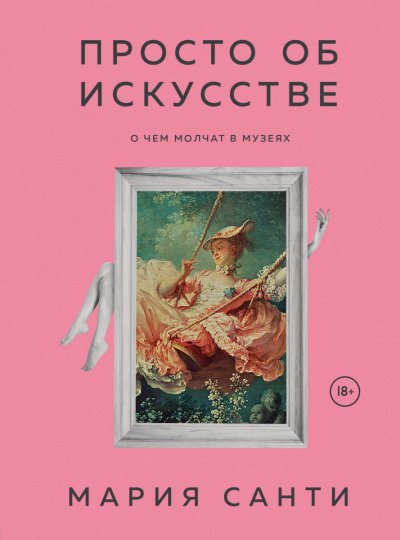 ПРОСТО ОБ ИСКУССТВЕ

О ЧЕМ МОЛЧАТ В МУЗЕЯХ

18+

МАРИЯ САНТИ